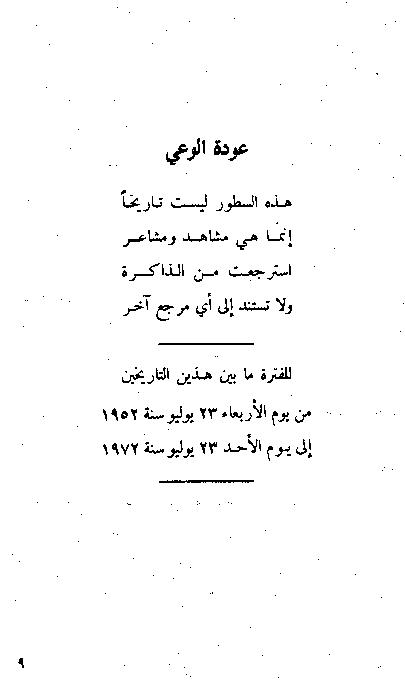 عودة الوعي

هذه السطور ليست تاريخاً
إنما هي مشاهد ومشاعر
استرجعت من الذاكرة
ولا تستند إلى أي مرجع آخر

للفترة ما بين هذين التاريخين
من يوم الأربعاء ٢٣ يوليو سنة ١٩٥٢
إلى يوم الأحد ٢٣ يوليو سنة ١٩٧٢

٩